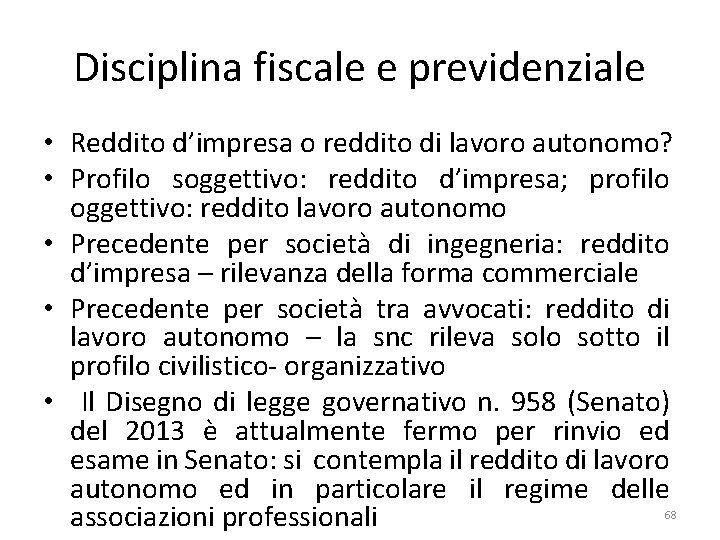 Disciplina fiscale e previdenziale

• Reddito d'impresa o reddito di lavoro autonomo?
• Profilo soggettivo: reddito d'impresa; profilo oggettivo: reddito lavoro autonomo
• Precedente per società di ingegneria: reddito d'impresa – rilevanza della forma commerciale
• Precedente per società tra avvocati: reddito di lavoro autonomo – la snc rileva solo sotto il profilo civilistico- organizzativo
• Il Disegno di legge governativo n. 958 (Senato) del 2013 è attualmente fermo per rinvio ed esame in Senato: si contempla il reddito di lavoro autonomo ed in particolare il regime delle associazioni professionali

68